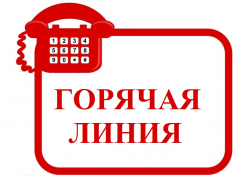 1 2 3 4
5 6 7 8
9 0 * #

ГОРЯЧАЯ ЛИНИЯ